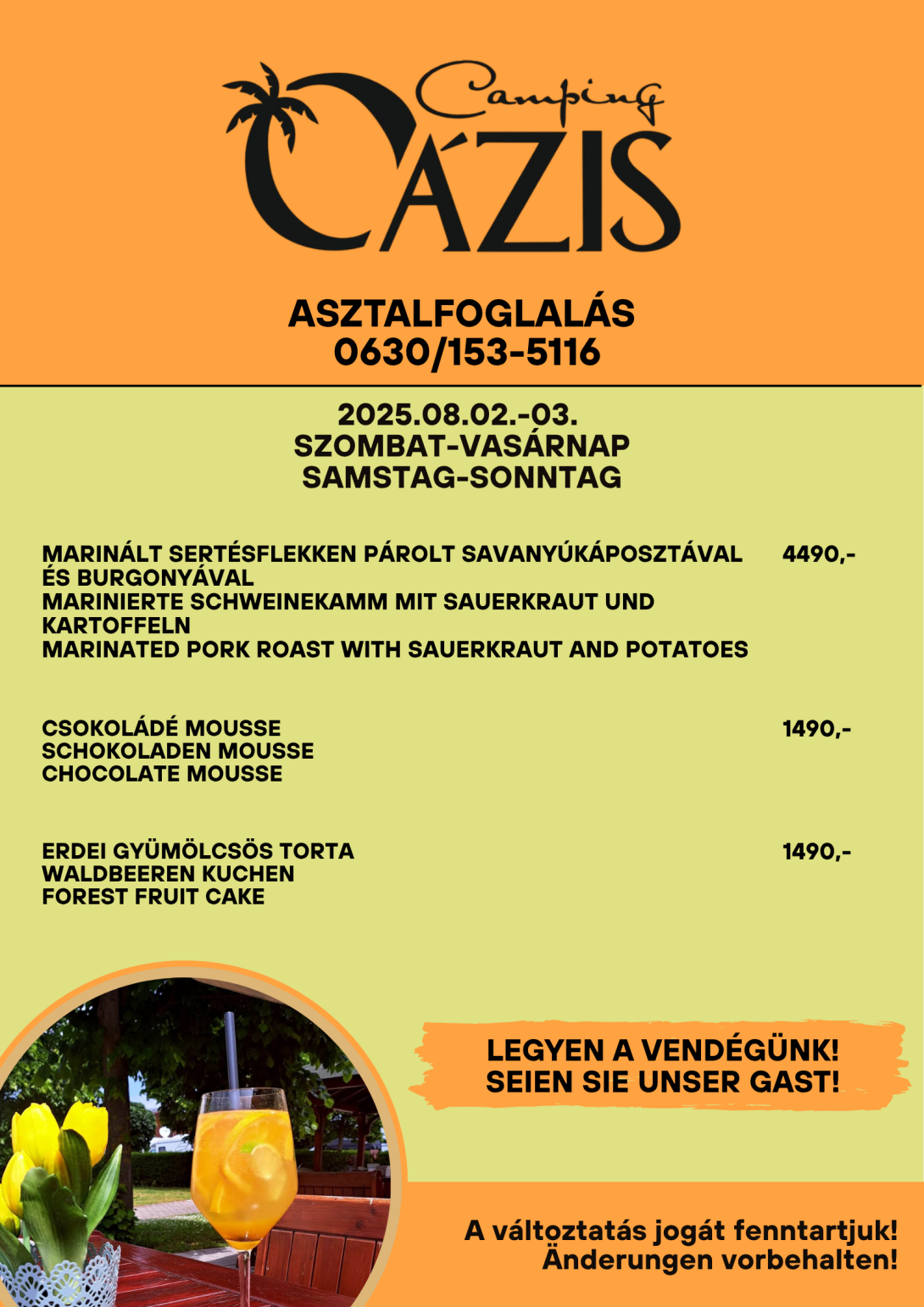 Camping
OÁZIS

ASZTALFOGLALÁS
0630/153-5116

2025.08.02.-03.
SZOMBAT-VASÁRNAP
SAMSTAG-SONNTAG

MARINÁLT SERTÉSFLEKKEN PÁROLT SAVANYÚKÁPOSZTÁVAL ÉS BURGONYÁVAL
MARINIERTE SCHWEINEKAMM MIT SAUERKRAUT UND KARTOFFELN
MARINATED PORK ROAST WITH SAUERKRAUT AND POTATOES
4490,-

CSOKOLÁDÉ MOUSSE
SCHOKOLADEN MOUSSE
CHOCOLATE MOUSSE
1490,-

ERDEI GYÜMÖLCSÖS TORTA
WALDBEEREN KUCHEN
FOREST FRUIT CAKE
1490,-

LEGYEN A VENDÉGÜNK!
SEIEN SIE UNSER GAST!

A változtatás jogát fenntartjuk!
Änderungen vorbehalten!